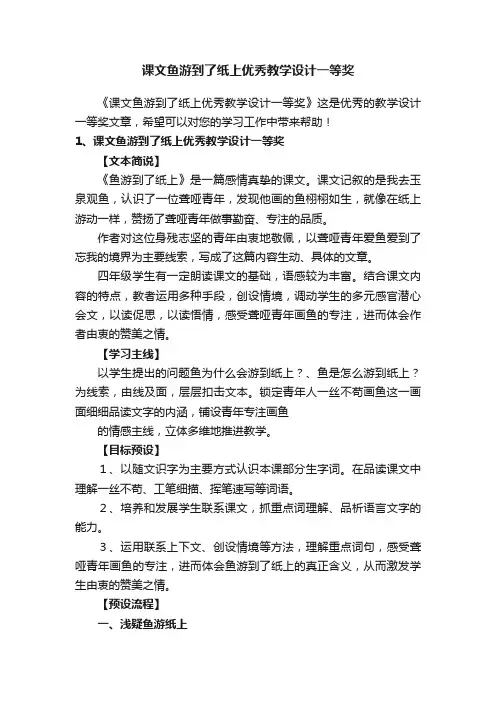 课文鱼游到了纸上优秀教学设计一等奖

《课文鱼游到了纸上优秀教学设计一等奖》这是优秀的教学设计一等奖文章，希望可以对您的学习工作中带来帮助！

1、课文鱼游到了纸上优秀教学设计一等奖

【文本简说】

《鱼游到了纸上》是一篇感情真挚的课文。课文记叙的是我去玉泉观鱼，认识了一位聋哑青年，发现他画的鱼栩栩如生，就像在纸上游动一样，赞扬了聋哑青年做事勤奋、专注的品质。

作者对这位身残志坚的青年由衷地敬佩，以聋哑青年爱鱼爱到了忘我的境界为主要线索，写成了这篇内容生动、具体的文章。

四年级学生有一定朗读课文的基础，语感较为丰富。结合课文内容的特点，教者运用多种手段，创设情境，调动学生的多元感官潜心会文，以读促思，以读悟情，感受聋哑青年画鱼的专注，进而体会作者由衷的赞美之情。

【学习主线】

以学生提出的问题鱼为什么会游到纸上？、鱼是怎么游到纸上？为线索，由线及面，层层扣击文本。锁定青年人一丝不苟画鱼这一画面细细品读文字的内涵，铺设青年专注画鱼

的情感主线，立体多维地推进教学。

【目标预设】

1、以随文识字为主要方式认识本课部分生字词。在品读课文中理解一丝不苟、工笔细描、挥笔速写等词语。

2、培养和发展学生联系课文，抓重点词理解、品析语言文字的能力。

3、运用联系上下文、创设情境等方法，理解重点词句，感受聋哑青年画鱼的专注，进而体会鱼游到了纸上的真正含义，从而激发学生由衷的赞美之情。

【预设流程】

一、浅疑鱼游纸上